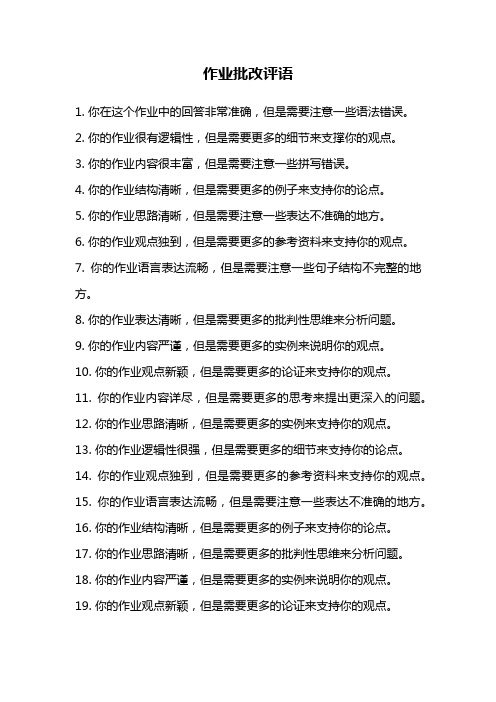 作业批改评语

1. 你在这个作业中的回答非常准确，但是需要注意一些语法错误。

2. 你的作业很有逻辑性，但是需要更多的细节来支撑你的观点。

3. 你的作业内容很丰富，但是需要注意一些拼写错误。

4. 你的作业结构清晰，但是需要更多的例子来支持你的论点。

5. 你的作业思路清晰，但是需要注意一些表达不准确的地方。

6. 你的作业观点独到，但是需要更多的参考资料来支持你的观点。

7. 你的作业语言表达流畅，但是需要注意一些句子结构不完整的地方。

8. 你的作业表达清晰，但是需要更多的批判性思维来分析问题。

9. 你的作业内容严谨，但是需要更多的实例来说明你的观点。

10. 你的作业观点新颖，但是需要更多的论证来支持你的观点。

11. 你的作业内容详尽，但是需要更多的思考来提出更深入的问题。

12. 你的作业思路清晰，但是需要更多的实例来支持你的观点。

13. 你的作业逻辑性很强，但是需要更多的细节来支持你的论点。

14. 你的作业观点独到，但是需要更多的参考资料来支持你的观点。

15. 你的作业语言表达流畅，但是需要注意一些表达不准确的地方。

16. 你的作业结构清晰，但是需要更多的例子来支持你的论点。

17. 你的作业思路清晰，但是需要更多的批判性思维来分析问题。

18. 你的作业内容严谨，但是需要更多的实例来说明你的观点。

19. 你的作业观点新颖，但是需要更多的论证来支持你的观点。